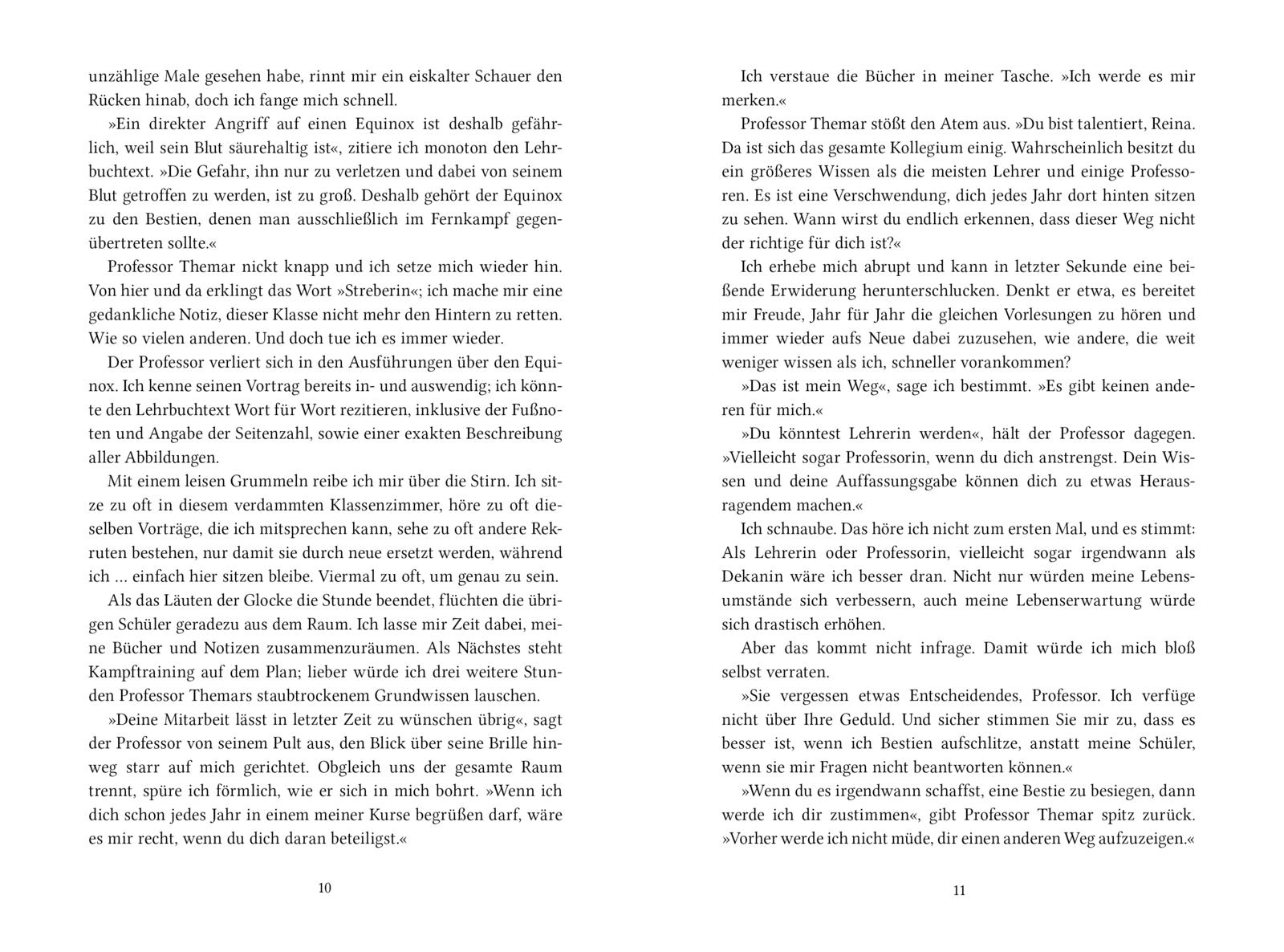 unzählige Male gesehen habe, rinnt mir ein eiskalter Schauer den Rücken hinab, doch ich fange mich schnell.

»Ein direkter Angriff auf einen Equinox ist deshalb gefährlich, weil sein Blut säurehaltig ist«, zitiere ich monoton den Lehrbuchtext. »Die Gefahr, ihn nur zu verletzen und dabei von seinem Blut getroffen zu werden, ist zu groß. Deshalb gehört der Equinox zu den Bestien, denen man ausschließlich im Fernkampf gegenübertreten sollte.«

Professor Themar nickt knapp und ich setze mich wieder hin. Von hier und da erklingt das Wort »Streberin«; ich mache mir eine gedankliche Notiz, dieser Klasse nicht mehr den Hintern zu retten. Wie so vielen anderen. Und doch tue ich es immer wieder.

Der Professor verliert sich in den Ausführungen über den Equinox. Ich kenne seinen Vortrag bereits in- und auswendig; ich könnte den Lehrbuchtext Wort für Wort rezitieren, inklusive der Fußnoten und Angabe der Seitenzahl, sowie einer exakten Beschreibung aller Abbildungen.

Mit einem leisen Grummeln reibe ich mir über die Stirn. Ich sitze zu oft in diesem verdammten Klassenzimmer, höre zu oft dieselben Vorträge, die ich mitsprechen kann, sehe zu oft andere Rekruten bestehen, nur damit sie durch neue ersetzt werden, während ich … einfach hier sitzen bleibe. Viermal zu oft, um genau zu sein.

Als das Läuten der Glocke die Stunde beendet, flüchten die übrigen Schüler geradezu aus dem Raum. Ich lasse mir Zeit dabei, meine Bücher und Notizen zusammenzuräumen. Als Nächstes steht Kampftraining auf dem Plan; lieber würde ich drei weitere Stunden Professor Themars staubtrockenem Grundwissen lauschen.

»Deine Mitarbeit lässt in letzter Zeit zu wünschen übrig«, sagt der Professor von seinem Pult aus, den Blick über seine Brille hinweg starr auf mich gerichtet. Obgleich uns der gesamte Raum trennt, spüre ich förmlich, wie er sich in mich bohrt. »Wenn ich dich schon jedes Jahr in einem meiner Kurse begrüßen darf, wäre es mir recht, wenn du dich daran beteiligst.«

10

Ich verstaue die Bücher in meiner Tasche. »Ich werde es mir merken.«

Professor Themar stößt den Atem aus. »Du bist talentiert, Reina. Da ist sich das gesamte Kollegium einig. Wahrscheinlich besitzt du ein größeres Wissen als die meisten Lehrer und einige Professoren. Es ist eine Verschwendung, dich jedes Jahr dort hinten sitzen zu sehen. Wann wirst du endlich erkennen, dass dieser Weg nicht der richtige für dich ist?«

Ich erhebe mich abrupt und kann in letzter Sekunde eine beißende Erwiderung herunterschlucken. Denkt er etwa, es bereitet mir Freude, Jahr für Jahr die gleichen Vorlesungen zu hören und immer wieder aufs Neue dabei zuzusehen, wie andere, die weit weniger wissen als ich, schneller vorankommen?

»Das ist mein Weg«, sage ich bestimmt. »Es gibt keinen anderen für mich.«

»Du könntest Lehrerin werden«, hält der Professor dagegen. »Vielleicht sogar Professorin, wenn du dich anstrengst. Dein Wissen und deine Auffassungsgabe können dich zu etwas Herausragendem machen.«

Ich schnaube. Das höre ich nicht zum ersten Mal, und es stimmt: Als Lehrerin oder Professorin, vielleicht sogar irgendwann als Dekanin wäre ich besser dran. Nicht nur würden meine Lebensumstände sich verbessern, auch meine Lebenserwartung würde sich drastisch erhöhen.

Aber das kommt nicht infrage. Damit würde ich mich bloß selbst verraten.

»Sie vergessen etwas Entscheidendes, Professor. Ich verfüge nicht über Ihre Geduld. Und sicher stimmen Sie mir zu, dass es besser ist, wenn ich Bestien aufschlitze, anstatt meine Schüler, wenn sie mir Fragen nicht beantworten können.«

»Wenn du es irgendwann schaffst, eine Bestie zu besiegen, dann werde ich dir zustimmen«, gibt Professor Themar spitz zurück. »Vorher werde ich nicht müde, dir einen anderen Weg aufzuzeigen.«

11